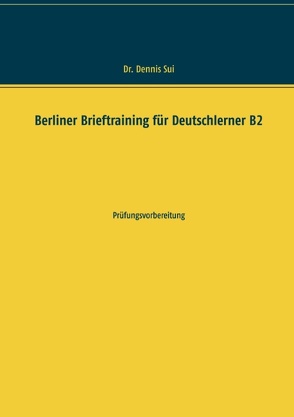 Dr. Dennis Sui

Berliner Brieftraining für Deutschlerner B2

Prüfungsvorbereitung